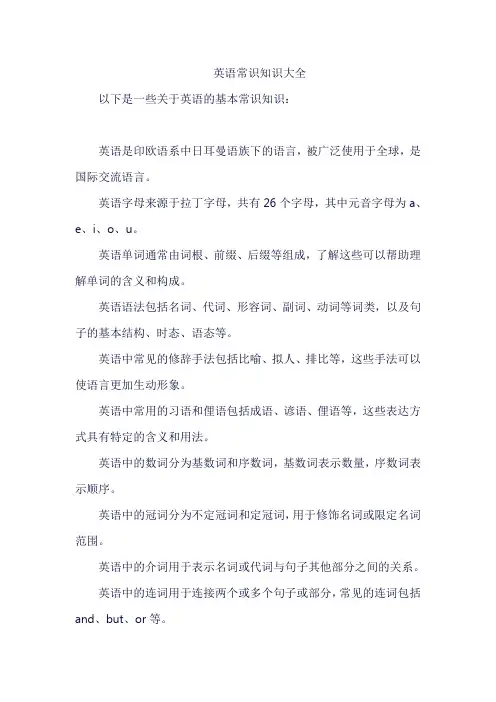 英语常识知识大全

以下是一些关于英语的基本常识知识：

英语是印欧语系中日耳曼语族下的语言，被广泛使用于全球，是国际交流语言。

英语字母来源于拉丁字母，共有 26 个字母，其中元音字母为 a、e、i、o、u。

英语单词通常由词根、前缀、后缀等组成，了解这些可以帮助理解单词的含义和构成。

英语语法包括名词、代词、形容词、副词、动词等词类，以及句子的基本结构、时态、语态等。

英语中常见的修辞手法包括比喻、拟人、排比等，这些手法可以使语言更加生动形象。

英语中常用的习语和俚语包括成语、谚语、俚语等，这些表达方式具有特定的含义和用法。

英语中的数词分为基数词和序数词，基数词表示数量，序数词表示顺序。

英语中的冠词分为不定冠词和定冠词，用于修饰名词或限定名词范围。

英语中的介词用于表示名词或代词与句子其他部分之间的关系。

英语中的连词用于连接两个或多个句子或部分，常见的连词包括 and、but、or 等。